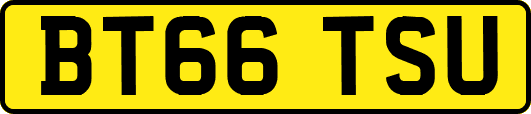 BT66 TSU